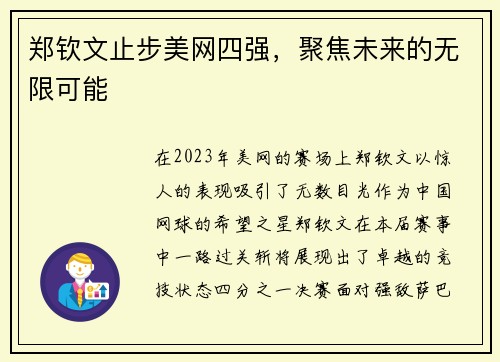 郑钦文止步美网四强，聚焦未来的无限可能

在2023年美网的赛场上郑钦文以惊人的表现吸引了无数目光作为中国网球的希望之星郑钦文在本届赛事中一路过关斩将展现出了卓越的竞技状态四分之一决赛面对强敌萨巴